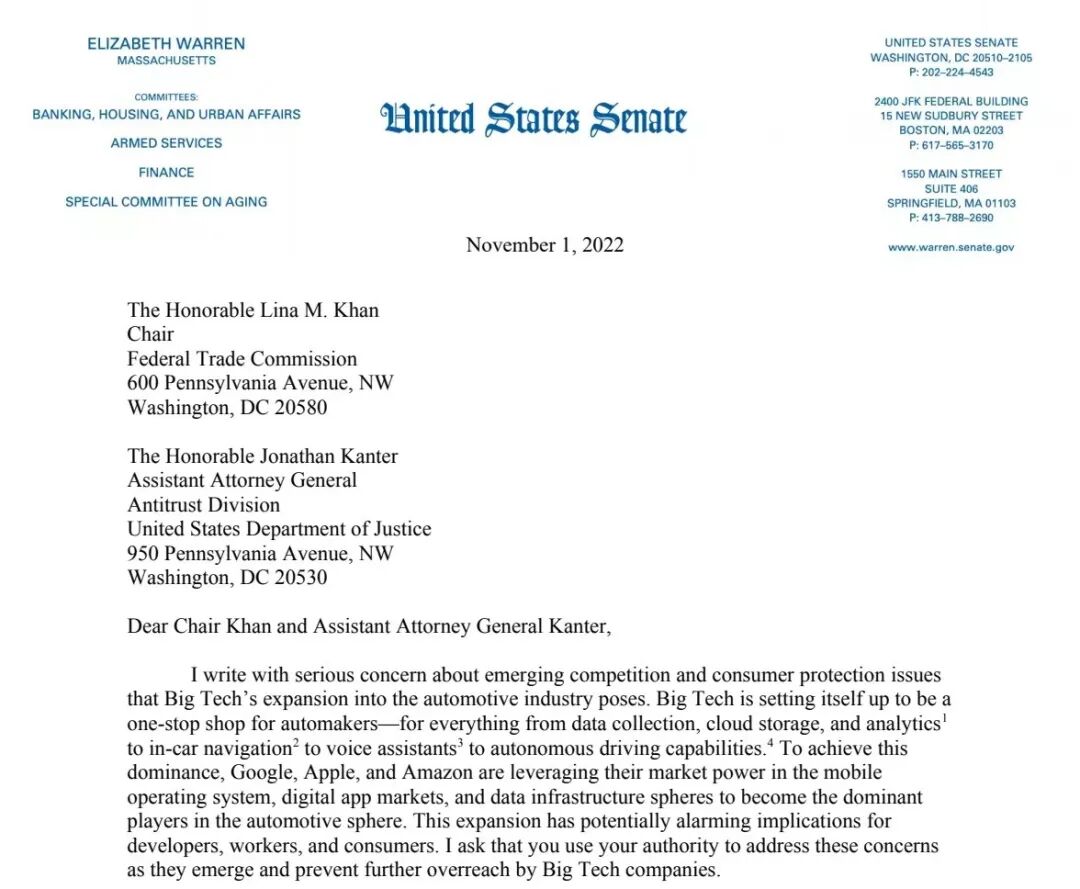 ELIZABETH WARREN
MASSACHUSETTS

COMMITTEES:
BANKING, HOUSING, AND URBAN AFFAIRS
ARMED SERVICES
FINANCE
SPECIAL COMMITTEE ON AGING

United States Senate

UNITED STATES SENATE
WASHINGTON, DC 20510–2105
P: 202–224–4543

2400 JFK FEDERAL BUILDING
15 NEW SUDBURY STREET
BOSTON, MA 02203
P: 617–565–3170

1550 MAIN STREET
SUITE 406
SPRINGFIELD, MA 01103
P: 413–788–2690

www.warren.senate.gov

November 1, 2022

The Honorable Lina M. Khan
Chair
Federal Trade Commission
600 Pennsylvania Avenue, NW
Washington, DC 20580

The Honorable Jonathan Kanter
Assistant Attorney General
Antitrust Division
United States Department of Justice
950 Pennsylvania Avenue, NW
Washington, DC 20530

Dear Chair Khan and Assistant Attorney General Kanter,

I write with serious concern about emerging competition and consumer protection issues that Big Tech's expansion into the automotive industry poses. Big Tech is setting itself up to be a one-stop shop for automakers—for everything from data collection, cloud storage, and analytics$^1$ to in-car navigation$^2$ to voice assistants$^3$ to autonomous driving capabilities.$^4$ To achieve this dominance, Google, Apple, and Amazon are leveraging their market power in the mobile operating system, digital app markets, and data infrastructure spheres to become the dominant players in the automotive sphere. This expansion has potentially alarming implications for developers, workers, and consumers. I ask that you use your authority to address these concerns as they emerge and prevent further overreach by Big Tech companies.